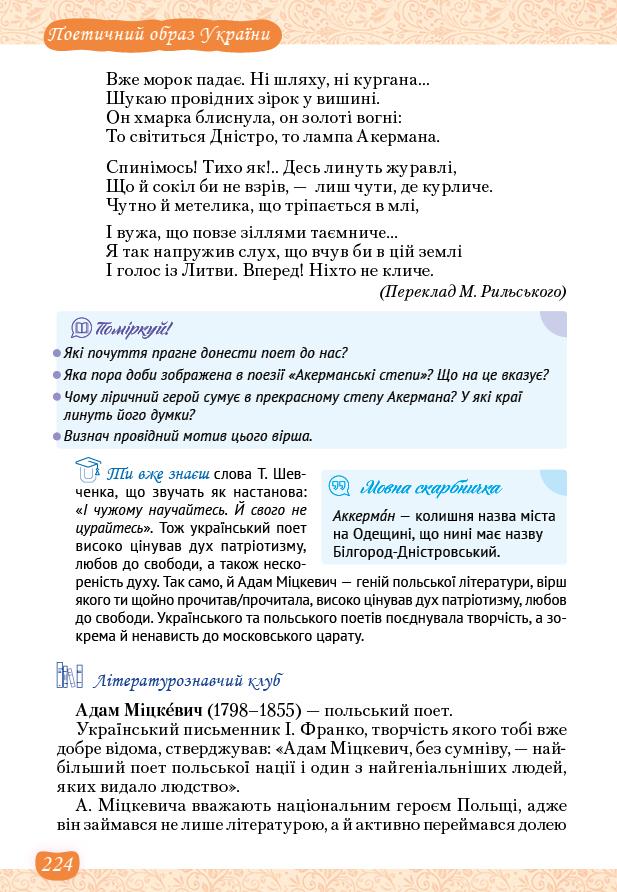 Поетичний образ України

Вже морок падає. Ні шляху, ні кургана...
Шукаю провідних зірок у вишині.
Он хмарка блиснула, он золоті вогні:
То світиться Дністро, то лампа Акермана.

Спинімось! Тихо як!.. Десь линуть журавлі,
Що й сокіл би не взрів, — лиш чути, де курличе.
Чутно й метелика, що тріпається в млі,

І вужа, що повзе зіллями таємниче...
Я так напружив слух, що вчув би в цій землі
І голос із Литви. Вперед! Ніхто не кличе.
(Переклад М. Рильського)

Поміркуй!
Які почуття прагне донести поет до нас?
Яка пора доби зображена в поезії «Акерманські степи»? Що на це вказує?
Чому ліричний герой сумує в прекрасному степу Акермана? У які краї линуть його думки?
Визнач провідний мотив цього вірша.

Ти вже знаєш слова Т. Шевченка, що звучать як настанова: «І чужому научайтесь. Й свого не цурайтесь». Тож український поет високо цінував дух патріотизму, любов до свободи, а також нескореність духу. Так само, й Адам Міцкевич — геній польської літератури, вірш якого ти щойно прочитав/прочитала, високо цінував дух патріотизму, любов до свободи. Українського та польського поетів поєднувала творчість, а зокрема й ненависть до московського царату.

Мовна скарбничка
Аккерма́н — колишня назва міста на Одещині, що нині має назву Білгород-Дністровський.

Літературознавчий клуб

Адам Міцке́вич (1798–1855) — польський поет.
Український письменник І. Франко, творчість якого тобі вже добре відома, стверджував: «Адам Міцкевич, без сумніву, — найбільший поет польської нації і один з найгеніальніших людей, яких видало людство».
А. Міцкевича вважають національним героєм Польщі, адже він займався не лише літературою, а й активно переймався долею

224